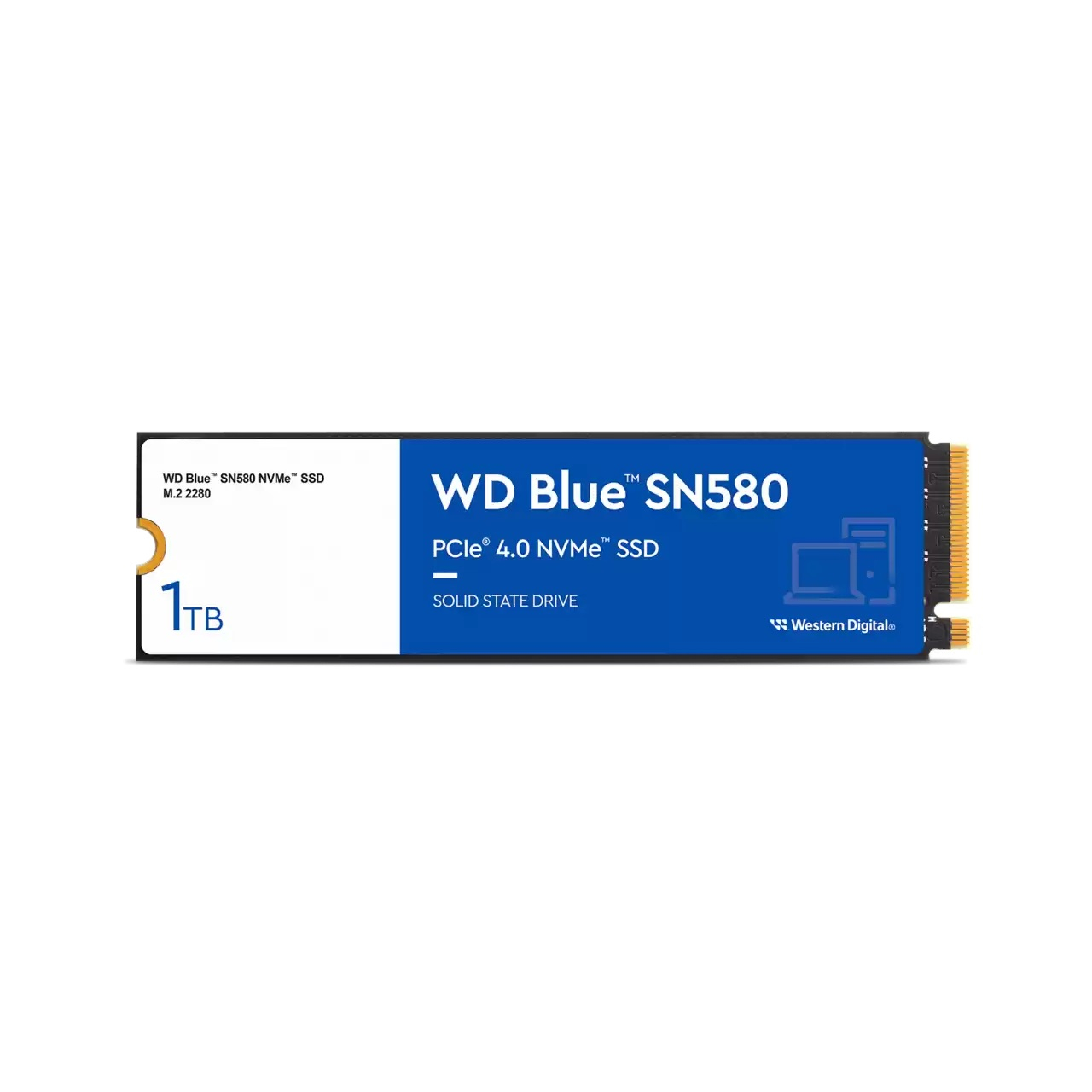 WD Blue™ SN580 NVMe™ SSD
M.2 2280

1TB

WD Blue™ SN580

PCIe® 4.0 NVMe™ SSD

SOLID STATE DRIVE

Western Digital®